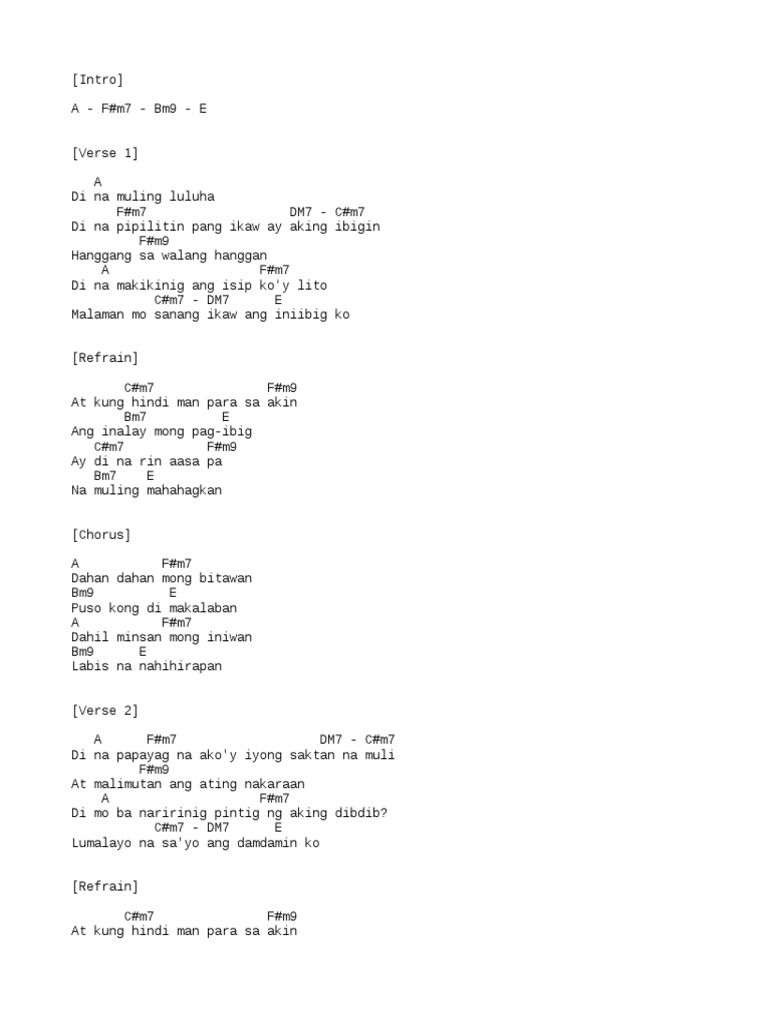 [Intro]

A - F#m7 - Bm9 - E

[Verse 1]

A
Di na muling luluha
F#m7 DM7 - C#m7
Di na pipilitin pang ikaw ay aking ibigin
F#m9
Hanggang sa walang hanggan
A F#m7
Di na makikinig ang isip ko'y lito
C#m7 - DM7 E
Malaman mo sanang ikaw ang iniibig ko

[Refrain]

C#m7 F#m9
At kung hindi man para sa akin
Bm7 E
Ang inalay mong pag-ibig
C#m7 F#m9
Ay di na rin aasa pa
Bm7 E
Na muling mahahagkan

[Chorus]

A F#m7
Dahan dahan mong bitawan
Bm9 E
Puso kong di makalaban
A F#m7
Dahil minsan mong iniwan
Bm9 E
Labis na nahihirapan

[Verse 2]

A F#m7 DM7 - C#m7
Di na papayag na ako'y iyong saktan na muli
F#m9
At malimutan ang ating nakaraan
A F#m7
Di mo ba naririnig pintig ng aking dibdib?
C#m7 - DM7 E
Lumalayo na sa'yo ang damdamin ko

[Refrain]

C#m7 F#m9
At kung hindi man para sa akin